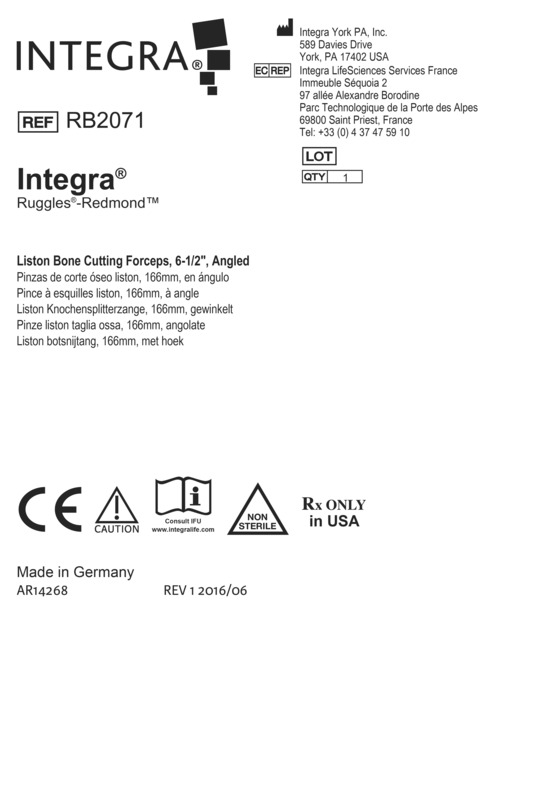 INTEGRA®

Integra York PA, Inc.
589 Davies Drive
York, PA 17402 USA

EC REP Integra LifeSciences Services France
Immeuble Séquoia 2
97 allée Alexandre Borodine
Parc Technologique de la Porte des Alpes
69800 Saint Priest, France
Tel: +33 (0) 4 37 47 59 10

REF RB2071

LOT

QTY 1

Integra®
Ruggles®-Redmond™

Liston Bone Cutting Forceps, 6-1/2", Angled
Pinzas de corte óseo liston, 166mm, en ángulo
Pince à esquilles liston, 166mm, à angle
Liston Knochensplitterzange, 166mm, gewinkelt
Pinze liston taglia ossa, 166mm, angolate
Liston botsnijtang, 166mm, met hoek

CE CAUTION Consult IFU www.integralife.com NON STERILE Rx ONLY in USA

Made in Germany
AR14268 REV 1 2016/06